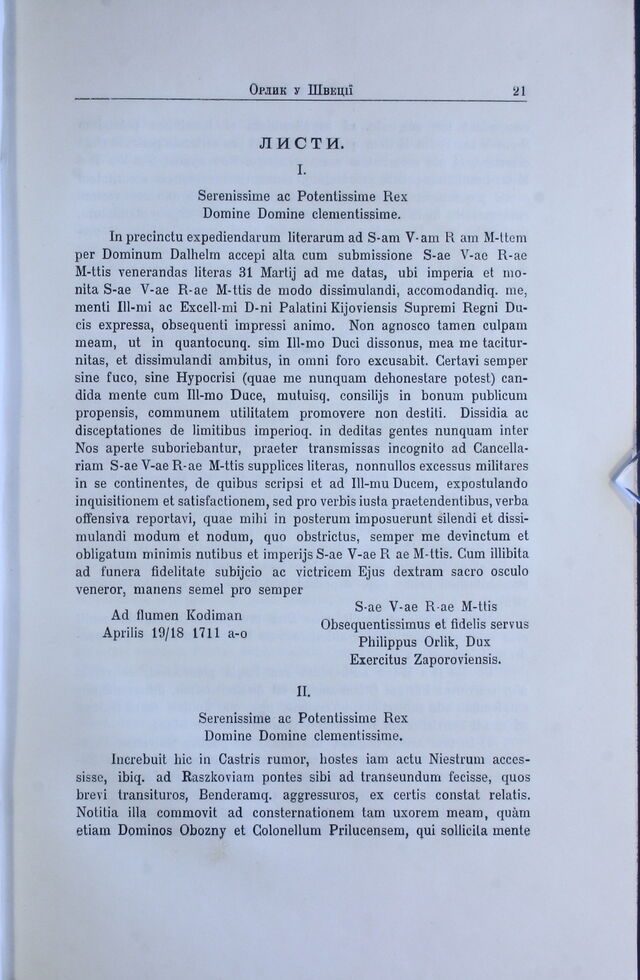 Орлик у Швеції 21

ЛИСТИ.

I.

Serenissime ac Potentissime Rex
Domine Domine clementissime.

In precinctu expediendarum literarum ad S-am V-am R am M-ttem per Dominum Dalhelm accepi alta cum submissione S-ae V-ae R-ae M-ttis venerandas literas 31 Martij ad me datas, ubi imperia et monita S-ae V-ae R-ae M-ttis de modo dissimulandi, accomodandiq. me, menti Ill-mi ac Excell-mi D-ni Palatini Kijoviensis Supremi Regni Ducis expressa, obsequenti impressi animo. Non agnosco tamen culpam meam, ut in quantocunq. sim Ill-mo Duci dissonus, mea me taciturnitas, et dissimulandi ambitus, in omni foro excusabit. Certavi semper sine fuco, sine Hypocrisi (quae me nunquam dehonestare potest) candida mente cum Ill-mo Duce, mutuisq. consilijs in bonum publicum propensis, communem utilitatem promovere non destiti. Dissidia ac disceptationes de limitibus imperioq. in deditas gentes nunquam inter Nos aperte suboriebantur, praeter transmissas incognito ad Cancellariam S-ae V-ae R-ae M-ttis supplices literas, nonnullos excessus militares in se continentes, de quibus scripsi et ad Ill-mu Ducem, expostulando inquisitionem et satisfactionem, sed pro verbis iusta praetendentibus, verba offensiva reportavi, quae mihi in posterum imposuerunt silendi et dissimulandi modum et nodum, quo obstrictus, semper me devinctum et obligatum minimis nutibus et imperijs S-ae V-ae R ae M-ttis. Cum illibita ad funera fidelitate subijcio ac victricem Ejus dextram sacro osculo veneror, manens semel pro semper

Ad flumen Kodiman
Aprilis 19/18 1711 a-o

S-ae V-ae R-ae M-ttis
Obsequentissimus et fidelis servus
Philippus Orlik, Dux
Exercitus Zaporoviensis.

II.

Serenissime ac Potentissime Rex
Domine Domine clementissime.

Increbuit hic in Castris rumor, hostes iam actu Niestrum accessisse, ibiq. ad Raszkoviam pontes sibi ad transeundum fecisse, quos brevi transituros, Benderamq. aggressuros, ex certis constat relatis. Notitia illa commovit ad consternationem tam uxorem meam, quàm etiam Dominos Obozny et Colonellum Prilucensem, qui sollicita mente